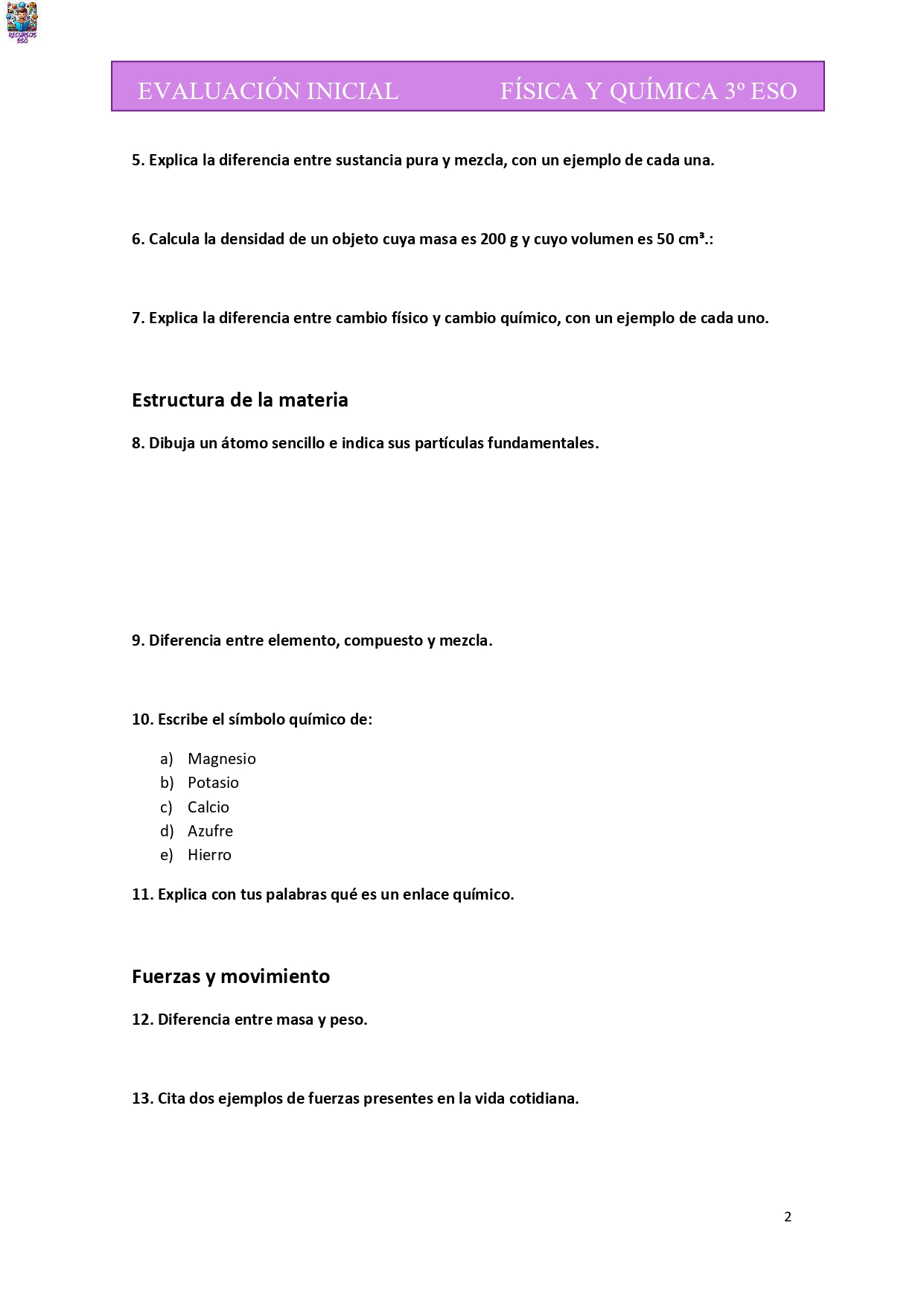 RECURSOS ESO

EVALUACIÓN INICIAL FÍSICA Y QUÍMICA 3º ESO

5. Explica la diferencia entre sustancia pura y mezcla, con un ejemplo de cada una.

6. Calcula la densidad de un objeto cuya masa es 200 g y cuyo volumen es 50 cm³.:

7. Explica la diferencia entre cambio físico y cambio químico, con un ejemplo de cada uno.

Estructura de la materia

8. Dibuja un átomo sencillo e indica sus partículas fundamentales.

9. Diferencia entre elemento, compuesto y mezcla.

10. Escribe el símbolo químico de:

a) Magnesio
b) Potasio
c) Calcio
d) Azufre
e) Hierro

11. Explica con tus palabras qué es un enlace químico.

Fuerzas y movimiento

12. Diferencia entre masa y peso.

13. Cita dos ejemplos de fuerzas presentes en la vida cotidiana.

2